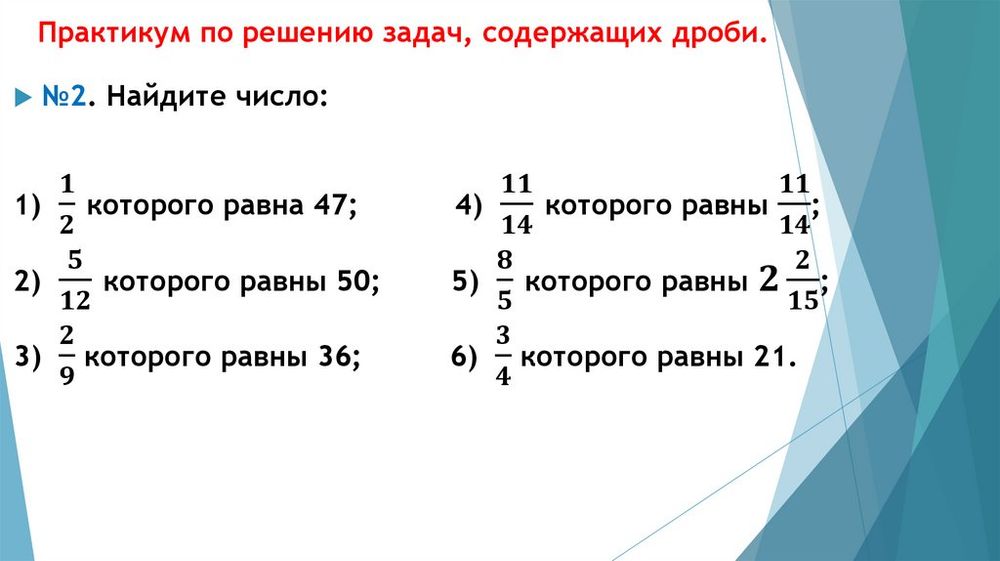 Практикум по решению задач, содержащих дроби.

№2. Найдите число:

1) $\frac{1}{2}$ которого равна 47;

2) $\frac{5}{12}$ которого равны 50;

3) $\frac{2}{9}$ которого равны 36;

4) $\frac{11}{14}$ которого равны $\frac{11}{14}$;

5) $\frac{8}{5}$ которого равны $2\frac{2}{15}$;

6) $\frac{3}{4}$ которого равны 21.